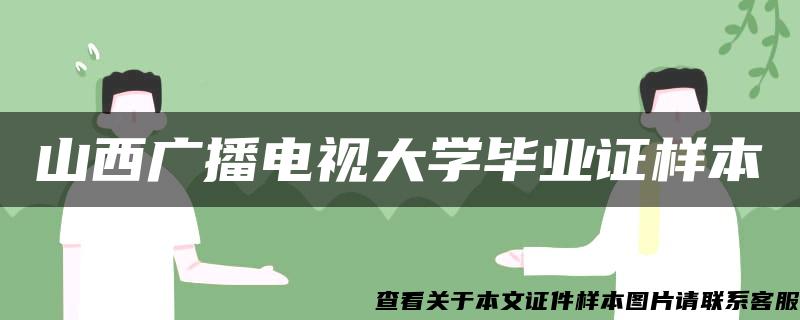 山西广播电视大学毕业证样本

查看关于本文证件样本图片请联系客服